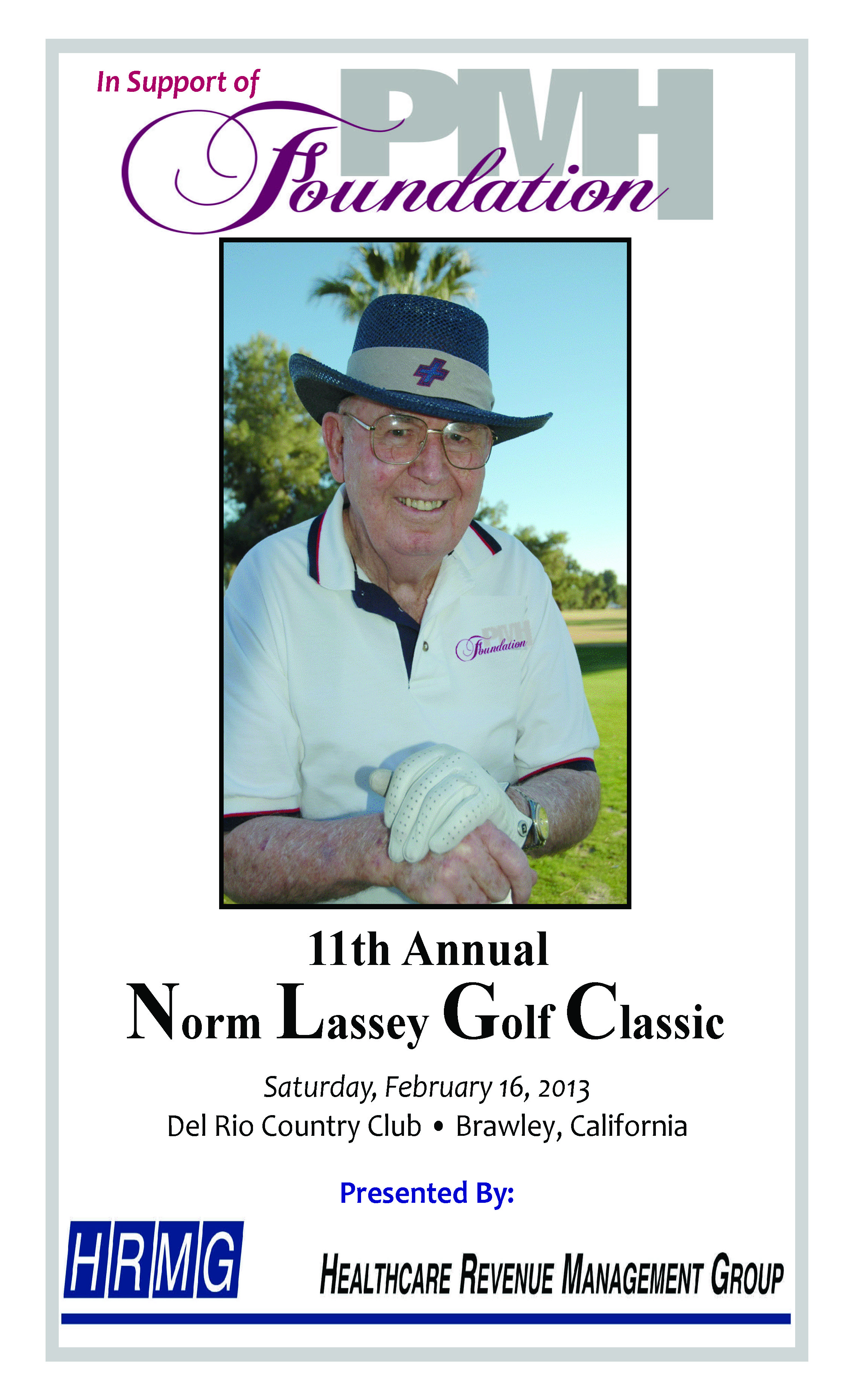 In Support of

PMH Foundation

PMH Foundation

11th Annual
Norm Lassey Golf Classic

Saturday, February 16, 2013
Del Rio Country Club • Brawley, California

Presented By:

HRMG

HEALTHCARE REVENUE MANAGEMENT GROUP